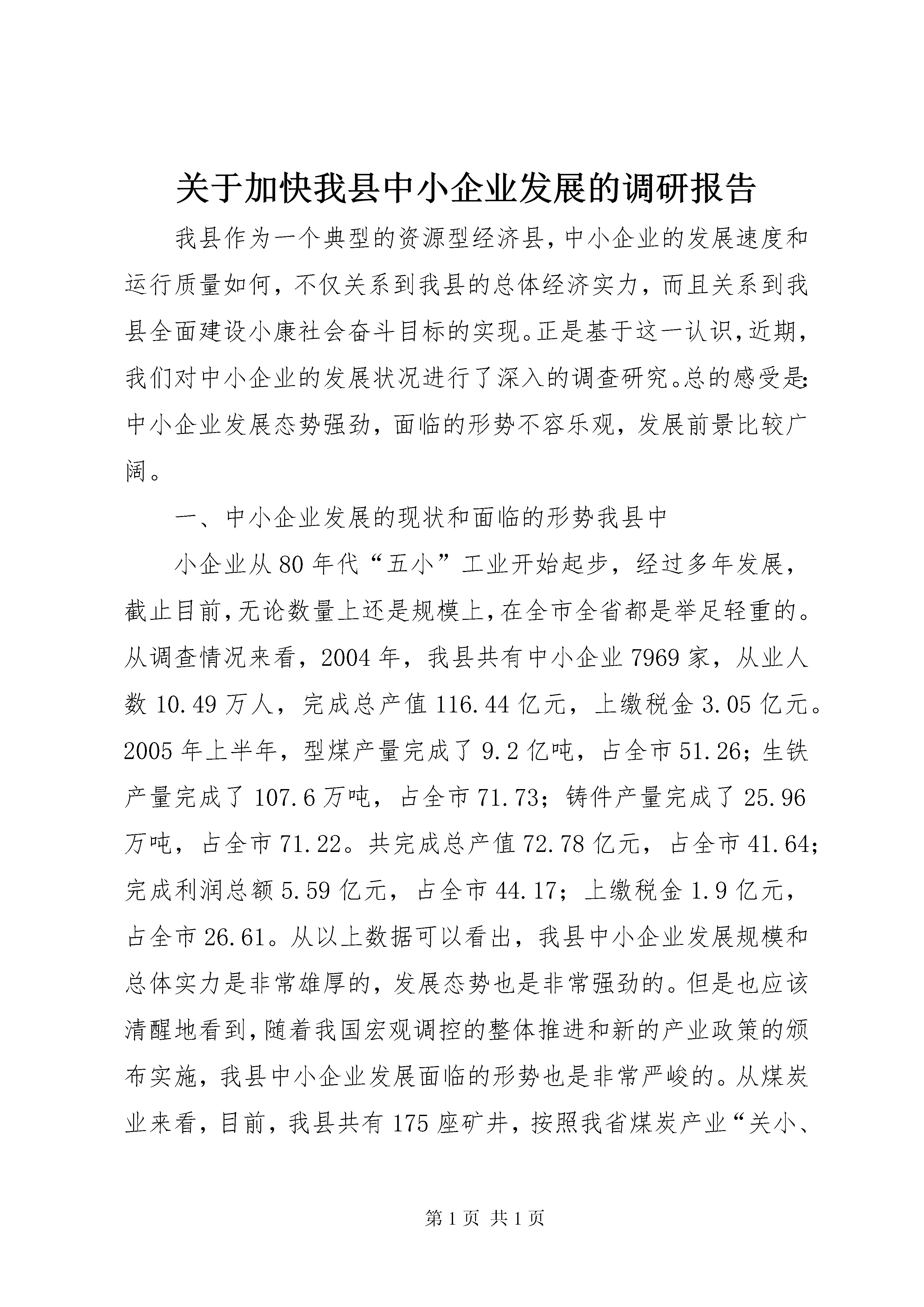 关于加快我县中小企业发展的调研报告

我县作为一个典型的资源型经济县，中小企业的发展速度和运行质量如何，不仅关系到我县的总体经济实力，而且关系到我县全面建设小康社会奋斗目标的实现。正是基于这一认识，近期，我们对中小企业的发展状况进行了深入的调查研究。总的感受是：中小企业发展态势强劲，面临的形势不容乐观，发展前景比较广阔。

一、中小企业发展的现状和面临的形势我县中

小企业从80年代“五小”工业开始起步，经过多年发展，截止目前，无论数量上还是规模上，在全市全省都是举足轻重的。从调查情况来看，2004年，我县共有中小企业7969家，从业人数10.49万人，完成总产值116.44亿元，上缴税金3.05亿元。2005年上半年，型煤产量完成了9.2亿吨，占全市51.26；生铁产量完成了107.6万吨，占全市71.73；铸件产量完成了25.96万吨，占全市71.22。共完成总产值72.78亿元，占全市41.64；完成利润总额5.59亿元，占全市44.17；上缴税金1.9亿元，占全市26.61。从以上数据可以看出，我县中小企业发展规模和总体实力是非常雄厚的，发展态势也是非常强劲的。但是也应该清醒地看到，随着我国宏观调控的整体推进和新的产业政策的颁布实施，我县中小企业发展面临的形势也是非常严峻的。从煤炭业来看，目前，我县共有175座矿井，按照我省煤炭产业“关小、

第1页 共1页